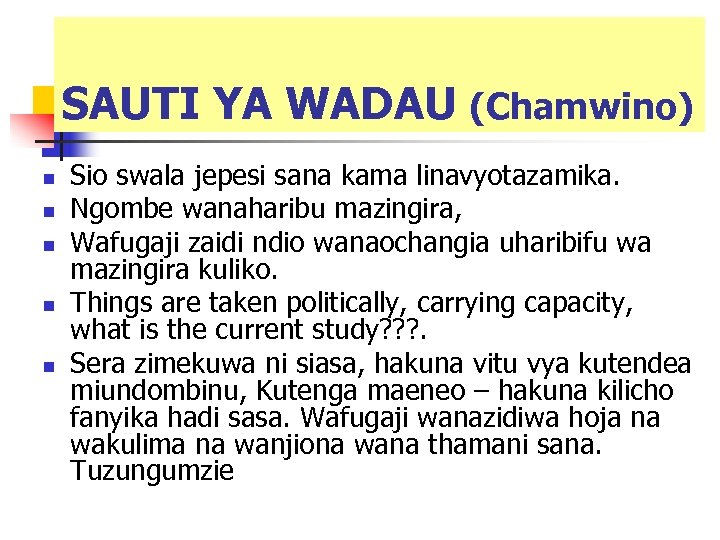 SAUTI YA WADAU (Chamwino)

- Sio swala jepesi sana kama linavyotazamika.
- Ngombe wanaharibu mazingira,
- Wafugaji zaidi ndio wanaochangia uharibifu wa mazingira kuliko.
- Things are taken politically, carrying capacity, what is the current study???.
- Sera zimekuwa ni siasa, hakuna vitu vya kutendea miundombinu, Kutenga maeneo – hakuna kilicho fanyika hadi sasa. Wafugaji wanazidiwa hoja na wakulima na wanjiona wana thamani sana. Tuzungumzie